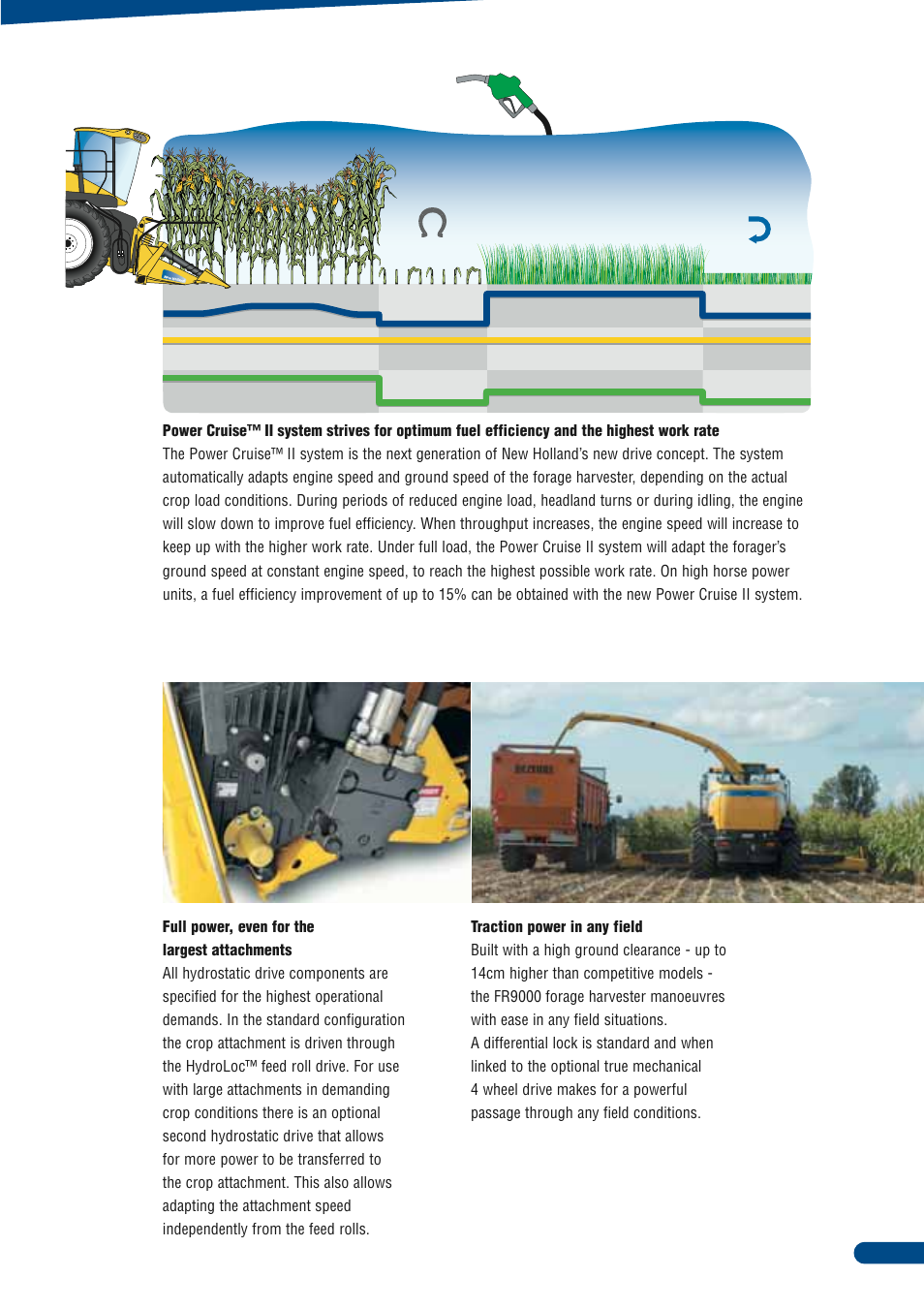 **Power Cruise™ II system strives for optimum fuel efficiency and the highest work rate**
The Power Cruise™ II system is the next generation of New Holland's new drive concept. The system automatically adapts engine speed and ground speed of the forage harvester, depending on the actual crop load conditions. During periods of reduced engine load, headland turns or during idling, the engine will slow down to improve fuel efficiency. When throughput increases, the engine speed will increase to keep up with the higher work rate. Under full load, the Power Cruise II system will adapt the forager's ground speed at constant engine speed, to reach the highest possible work rate. On high horse power units, a fuel efficiency improvement of up to 15% can be obtained with the new Power Cruise II system.

**Full power, even for the largest attachments**
All hydrostatic drive components are specified for the highest operational demands. In the standard configuration the crop attachment is driven through the HydroLoc™ feed roll drive. For use with large attachments in demanding crop conditions there is an optional second hydrostatic drive that allows for more power to be transferred to the crop attachment. This also allows adapting the attachment speed independently from the feed rolls.

**Traction power in any field**
Built with a high ground clearance - up to 14cm higher than competitive models - the FR9000 forage harvester manoeuvres with ease in any field situations.
A differential lock is standard and when linked to the optional true mechanical 4 wheel drive makes for a powerful passage through any field conditions.